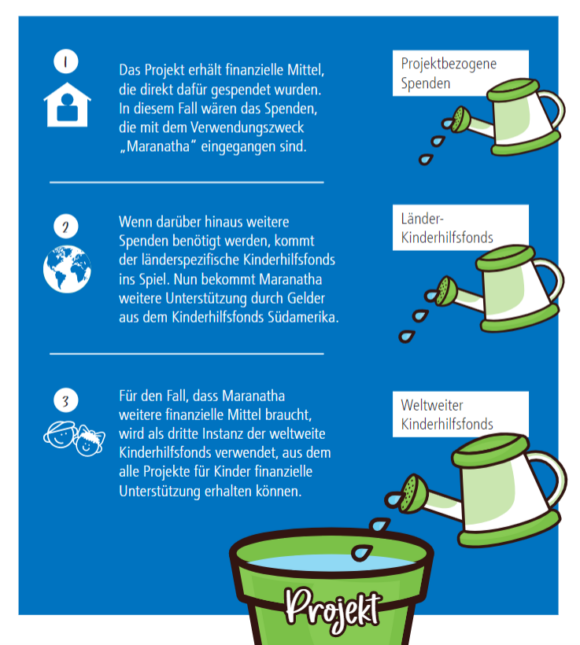 1

Das Projekt erhält finanzielle Mittel, die direkt dafür gespendet wurden. In diesem Fall wären das Spenden, die mit dem Verwendungszweck „Maranatha“ eingegangen sind.

Projektbezogene Spenden

2

Wenn darüber hinaus weitere Spenden benötigt werden, kommt der länderspezifische Kinderhilfsfonds ins Spiel. Nun bekommt Maranatha weitere Unterstützung durch Gelder aus dem Kinderhilfsfonds Südamerika.

Länder-Kinderhilfsfonds

3

Für den Fall, dass Maranatha weitere finanzielle Mittel braucht, wird als dritte Instanz der weltweite Kinderhilfsfonds verwendet, aus dem alle Projekte für Kinder finanzielle Unterstützung erhalten können.

Weltweiter Kinderhilfsfonds

Projekt